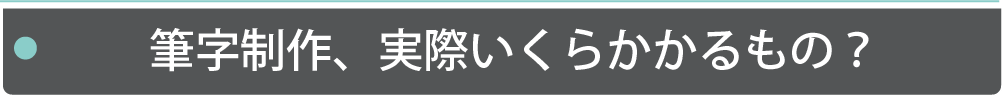 筆字制作、実際いくらかかるもの？